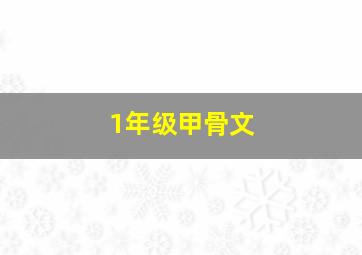 1年级甲骨文